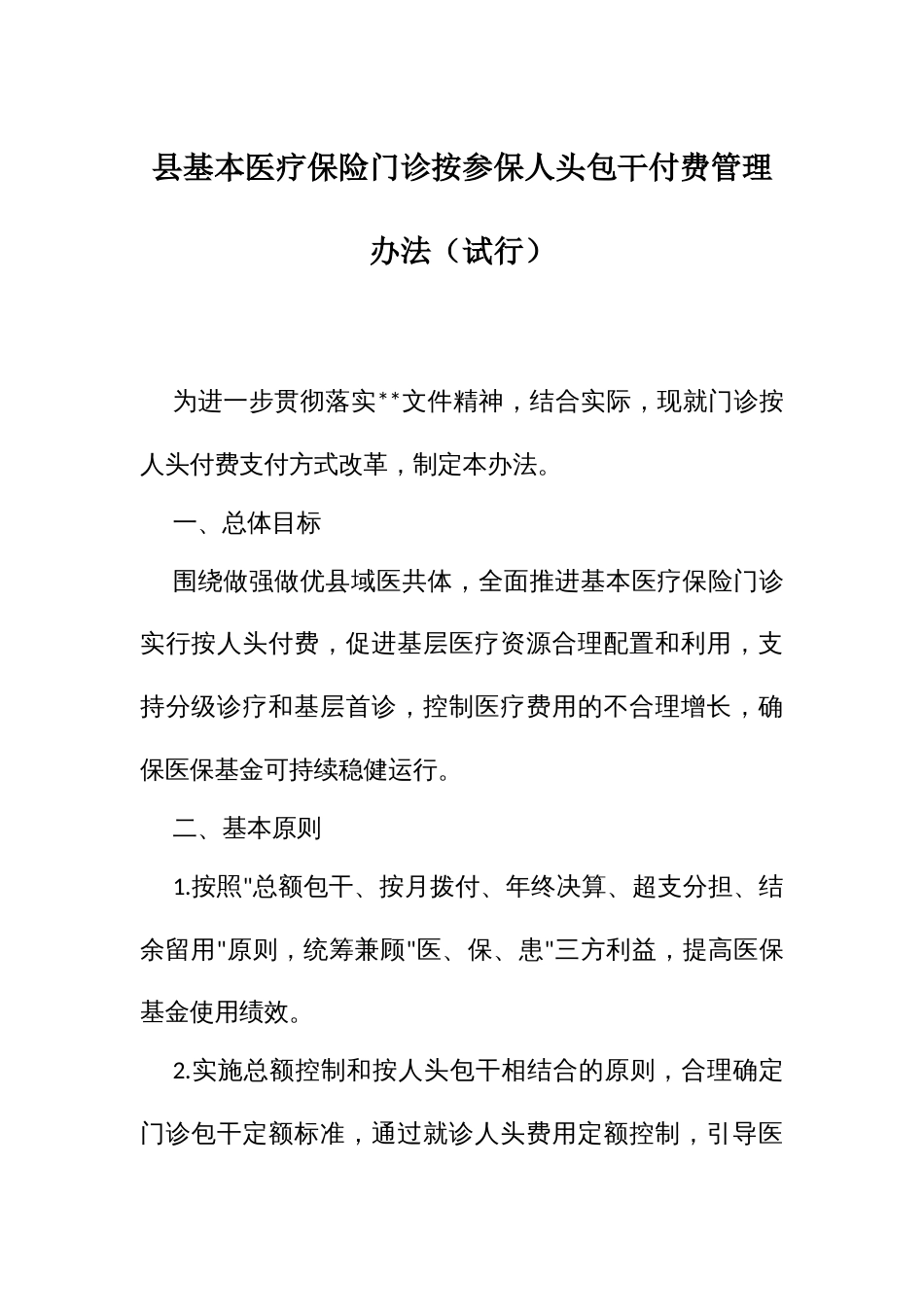 县基本医疗保险门诊按参保人头包干付费管理办法（试行）

为进一步贯彻落实**文件精神，结合实际，现就门诊按人头付费支付方式改革，制定本办法。

一、总体目标

围绕做强做优县域医共体，全面推进基本医疗保险门诊实行按人头付费，促进基层医疗资源合理配置和利用，支持分级诊疗和基层首诊，控制医疗费用的不合理增长，确保医保基金可持续稳健运行。

二、基本原则

1.按照"总额包干、按月拨付、年终决算、超支分担、结余留用"原则，统筹兼顾"医、保、患"三方利益，提高医保基金使用绩效。

2.实施总额控制和按人头包干相结合的原则，合理确定门诊包干定额标准，通过就诊人头费用定额控制，引导医